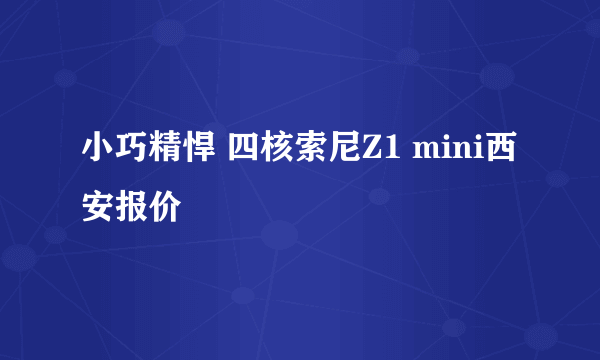 小巧精悍 四核索尼Z1 mini西安报价